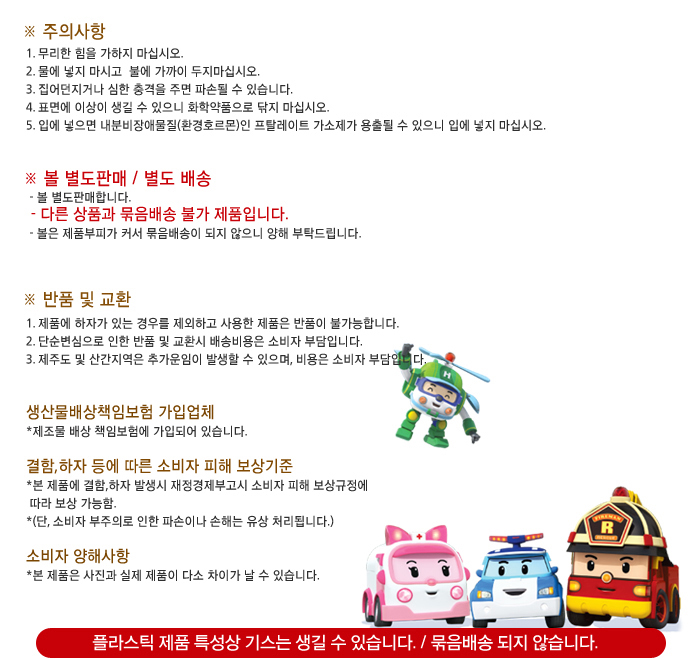 ※ 주의사항
1. 무리한 힘을 가하지 마십시오.
2. 물에 넣지 마시고 불에 가까이 두지마십시오.
3. 집어던지거나 심한 충격을 주면 파손될 수 있습니다.
4. 표면에 이상이 생길 수 있으니 화학약품으로 닦지 마십시오.
5. 입에 넣으면 내분비장애물질(환경호르몬)인 프탈레이트 가소제가 용출될 수 있으니 입에 넣지 마십시오.

※ 볼 별도판매 / 별도 배송
- 볼 별도판매합니다.
- 다른 상품과 묶음배송 불가 제품입니다.
- 볼은 제품부피가 커서 묶음배송이 되지 않으니 양해 부탁드립니다.

※ 반품 및 교환
1. 제품에 하자가 있는 경우를 제외하고 사용한 제품은 반품이 불가능합니다.
2. 단순변심으로 인한 반품 및 교환시 배송비용은 소비자 부담입니다.
3. 제주도 및 산간지역은 추가운임이 발생할 수 있으며, 비용은 소비자 부담입니다.

생산물배상책임보험 가입업체
*제조물 배상 책임보험에 가입되어 있습니다.

결함,하자 등에 따른 소비자 피해 보상기준
*본 제품에 결함,하자 발생시 재정경제부고시 소비자 피해 보상규정에 따라 보상 가능함.
*(단, 소비자 부주의로 인한 파손이나 손해는 유상 처리됩니다.)

소비자 양해사항
*본 제품은 사진과 실제 제품이 다소 차이가 날 수 있습니다.

플라스틱 제품 특성상 기스는 생길 수 있습니다. / 묶음배송 되지 않습니다.